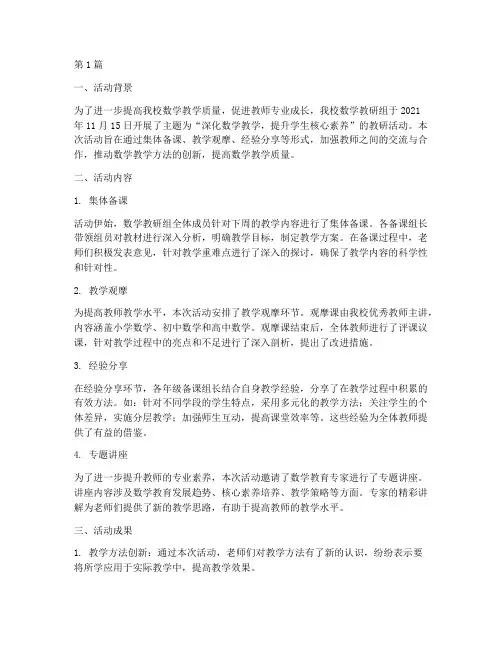 第1篇

一、活动背景

为了进一步提高我校数学教学质量，促进教师专业成长，我校数学教研组于2021年11月15日开展了主题为“深化数学教学，提升学生核心素养”的教研活动。本次活动旨在通过集体备课、教学观摩、经验分享等形式，加强教师之间的交流与合作，推动数学教学方法的创新，提高数学教学质量。

二、活动内容

1. 集体备课

活动伊始，数学教研组全体成员针对下周的教学内容进行了集体备课。各备课组长带领组员对教材进行深入分析，明确教学目标，制定教学方案。在备课过程中，老师们积极发表意见，针对教学重难点进行了深入的探讨，确保了教学内容的科学性和针对性。

2. 教学观摩

为提高教师教学水平，本次活动安排了教学观摩环节。观摩课由我校优秀教师主讲，内容涵盖小学数学、初中数学和高中数学。观摩课结束后，全体教师进行了评课议课，针对教学过程中的亮点和不足进行了深入剖析，提出了改进措施。

3. 经验分享

在经验分享环节，各年级备课组长结合自身教学经验，分享了在教学过程中积累的有效方法。如：针对不同学段的学生特点，采用多元化的教学方法；关注学生的个体差异，实施分层教学；加强师生互动，提高课堂效率等。这些经验为全体教师提供了有益的借鉴。

4. 专题讲座

为了进一步提升教师的专业素养，本次活动邀请了数学教育专家进行了专题讲座。讲座内容涉及数学教育发展趋势、核心素养培养、教学策略等方面。专家的精彩讲解为老师们提供了新的教学思路，有助于提高教师的教学水平。

三、活动成果

1. 教学方法创新：通过本次活动，老师们对教学方法有了新的认识，纷纷表示要将所学应用于实际教学中，提高教学效果。